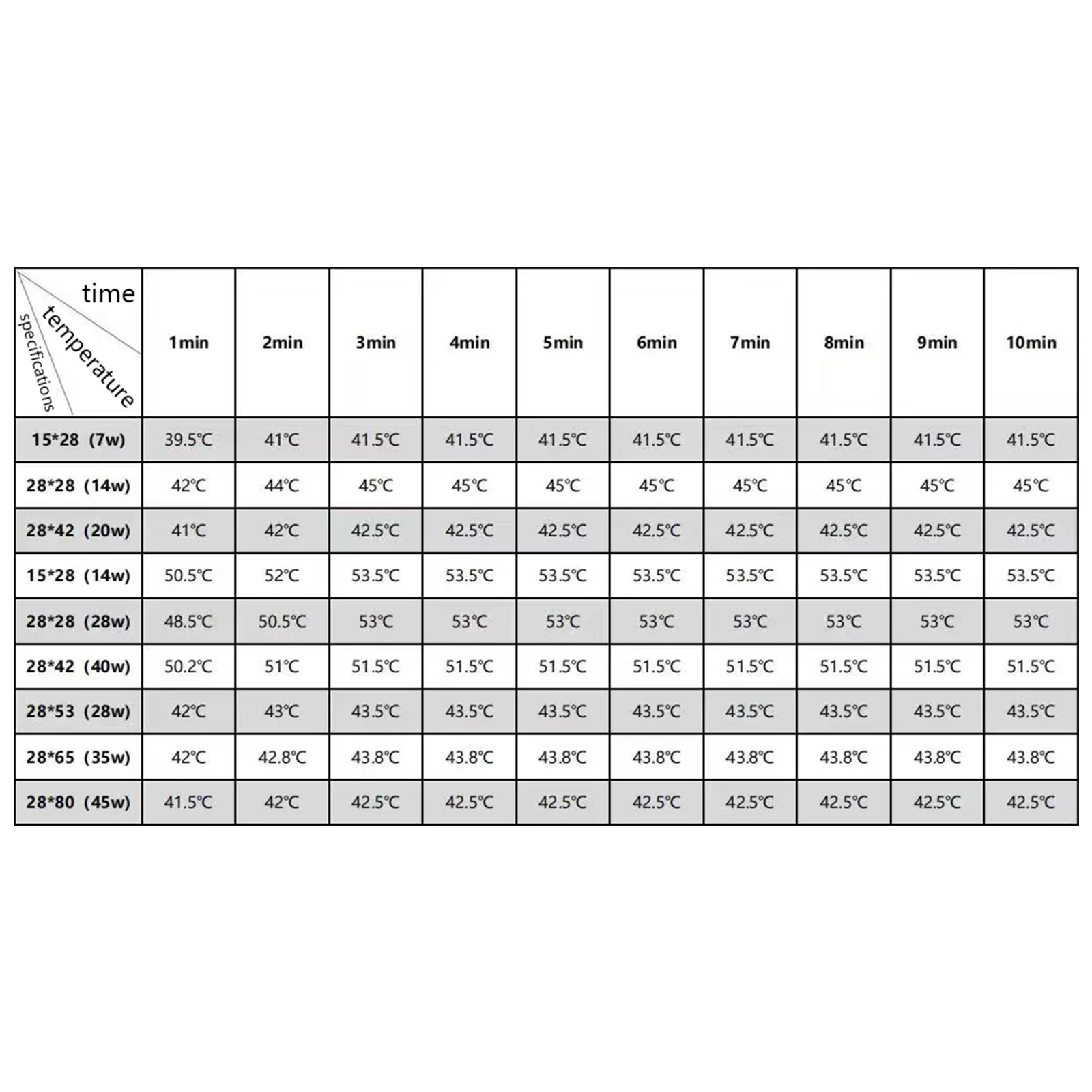 | time temperature specifications | 1min | 2min | 3min | 4min | 5min | 6min | 7min | 8min | 9min | 10min |
|---|---|---|---|---|---|---|---|---|---|---|
| 15*28 (7w) | 39.5℃ | 41℃ | 41.5℃ | 41.5℃ | 41.5℃ | 41.5℃ | 41.5℃ | 41.5℃ | 41.5℃ | 41.5℃ |
| 28*28 (14w) | 42℃ | 44℃ | 45℃ | 45℃ | 45℃ | 45℃ | 45℃ | 45℃ | 45℃ | 45℃ |
| 28*42 (20w) | 41℃ | 42℃ | 42.5℃ | 42.5℃ | 42.5℃ | 42.5℃ | 42.5℃ | 42.5℃ | 42.5℃ | 42.5℃ |
| 15*28 (14w) | 50.5℃ | 52℃ | 53.5℃ | 53.5℃ | 53.5℃ | 53.5℃ | 53.5℃ | 53.5℃ | 53.5℃ | 53.5℃ |
| 28*28 (28w) | 48.5℃ | 50.5℃ | 53℃ | 53℃ | 53℃ | 53℃ | 53℃ | 53℃ | 53℃ | 53℃ |
| 28*42 (40w) | 50.2℃ | 51℃ | 51.5℃ | 51.5℃ | 51.5℃ | 51.5℃ | 51.5℃ | 51.5℃ | 51.5℃ | 51.5℃ |
| 28*53 (28w) | 42℃ | 43℃ | 43.5℃ | 43.5℃ | 43.5℃ | 43.5℃ | 43.5℃ | 43.5℃ | 43.5℃ | 43.5℃ |
| 28*65 (35w) | 42℃ | 42.8℃ | 43.8℃ | 43.8℃ | 43.8℃ | 43.8℃ | 43.8℃ | 43.8℃ | 43.8℃ | 43.8℃ |
| 28*80 (45w) | 41.5℃ | 42℃ | 42.5℃ | 42.5℃ | 42.5℃ | 42.5℃ | 42.5℃ | 42.5℃ | 42.5℃ | 42.5℃ |